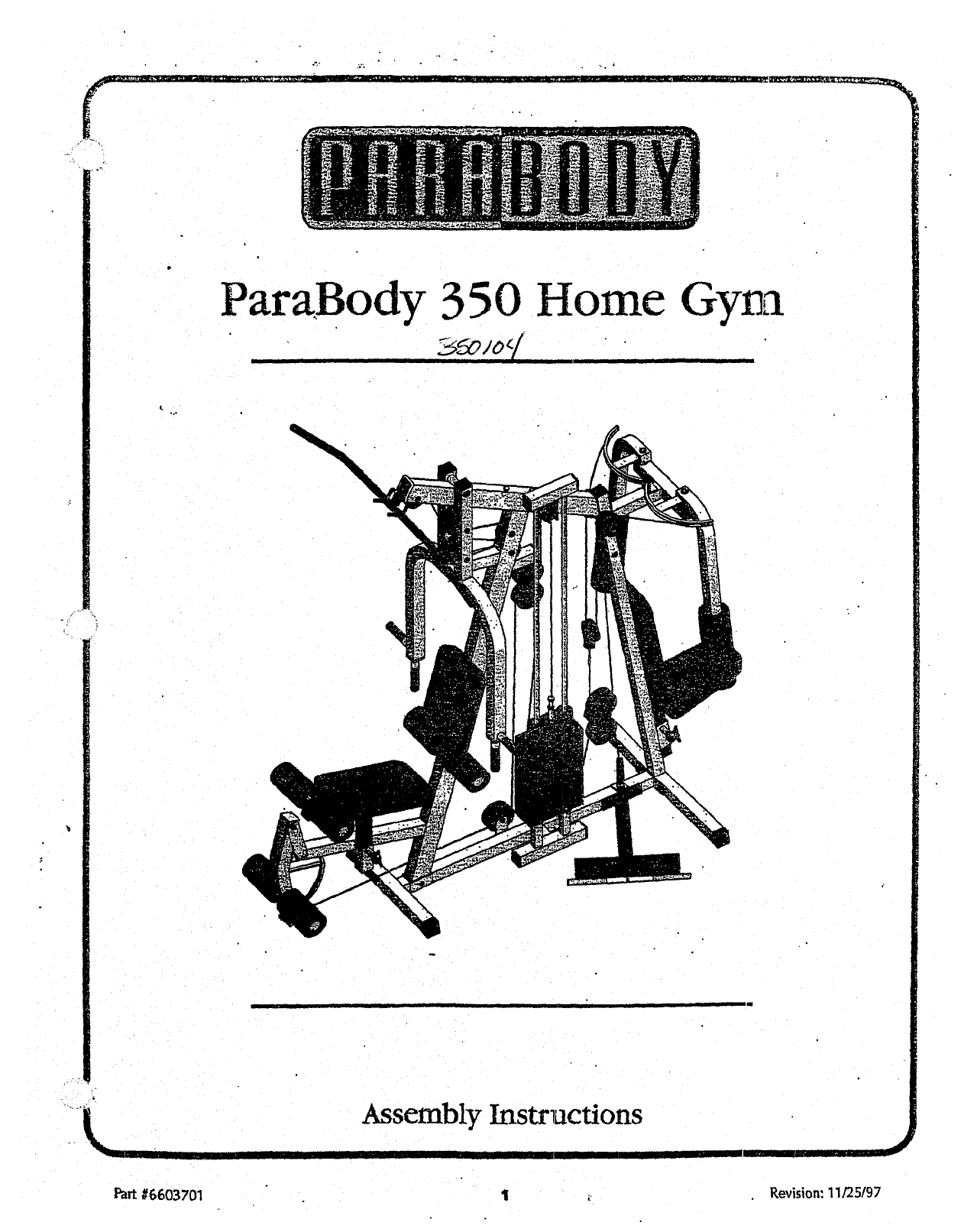 PARABODY

ParaBody 350 Home Gym

350104

Assembly Instructions

Part #6603701

1

Revision: 11/25/97